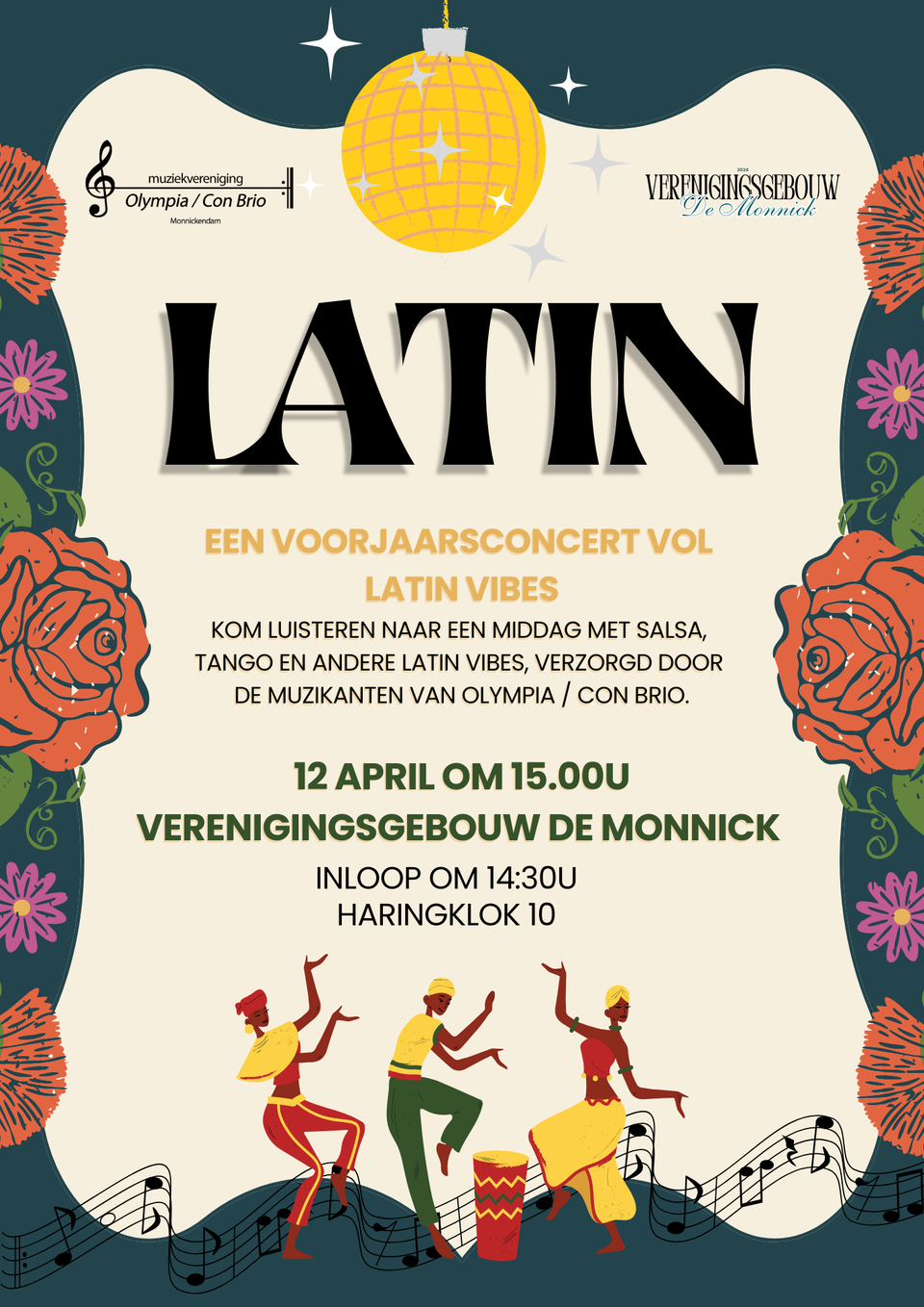 muziekvereniging
Olympia / Con Brio
Monnickendam

2024
VERENIGINGSGEBOUW
De Monnick

LATIN

EEN VOORJAARSCONCERT VOL LATIN VIBES

KOM LUISTEREN NAAR EEN MIDDAG MET SALSA, TANGO EN ANDERE LATIN VIBES, VERZORGD DOOR DE MUZIKANTEN VAN OLYMPIA / CON BRIO.

12 APRIL OM 15.00U
VERENIGINGSGEBOUW DE MONNICK

INLOOP OM 14:30U
HARINGKLOK 10